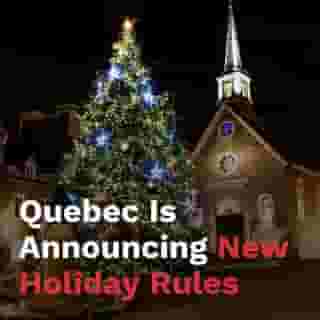 Quebec Is Announcing New Holiday Rules